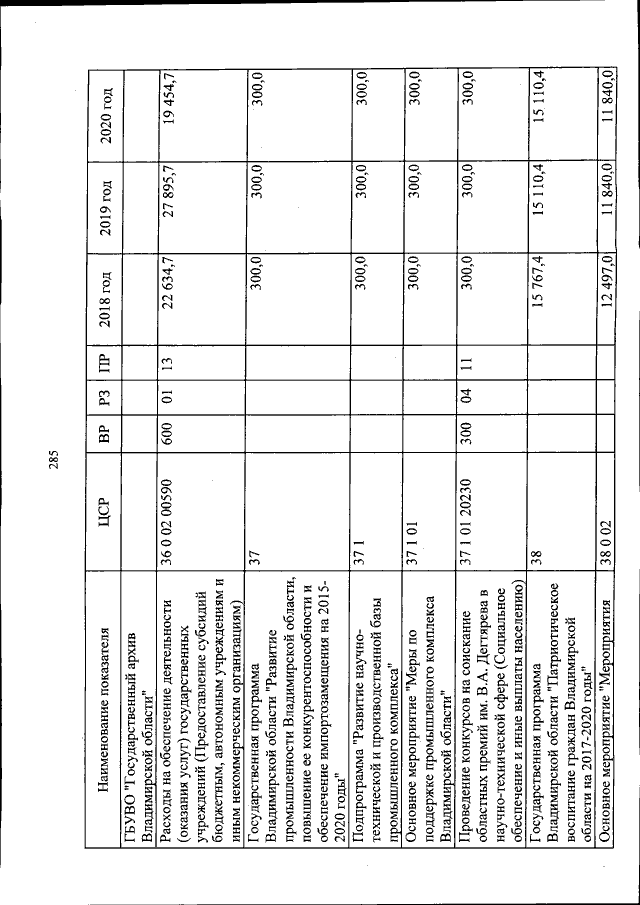 285

| Наименование показателя | ЦСР | ВР | РЗ | ПР | 2018 год | 2019 год | 2020 год |
|---|---|---|---|---|---|---|---|
| ГБУВО "Государственный архив Владимирской области" | | | | | | | |
| Расходы на обеспечение деятельности (оказания услуг) государственных учреждений (Предоставление субсидий бюджетным, автономным учреждениям и иным некоммерческим организациям) | 36 0 02 00590 | 600 | 01 | 13 | 22 634,7 | 27 895,7 | 19 454,7 |
| Государственная программа Владимирской области "Развитие промышленности Владимирской области, повышение ее конкурентоспособности и обеспечение импортозамещения на 2015-2020 годы" | 37 | | | | 300,0 | 300,0 | 300,0 |
| Подпрограмма "Развитие научно-технической и производственной базы промышленного комплекса" | 37 1 | | | | 300,0 | 300,0 | 300,0 |
| Основное мероприятие "Меры по поддержке промышленного комплекса Владимирской области" | 37 1 01 | | | | 300,0 | 300,0 | 300,0 |
| Проведение конкурсов на соискание областных премий им. В.А. Дегтярева в научно-технической сфере (Социальное обеспечение и иные выплаты населению) | 37 1 01 20230 | 300 | 04 | 11 | 300,0 | 300,0 | 300,0 |
| Государственная программа Владимирской области "Патриотическое воспитание граждан Владимирской области на 2017-2020 годы" | 38 | | | | 15 767,4 | 15 110,4 | 15 110,4 |
| Основное мероприятие "Мероприятия | 38 0 02 | | | | 12 497,0 | 11 840,0 | 11 840,0 |